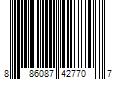 8 86087 42770 7